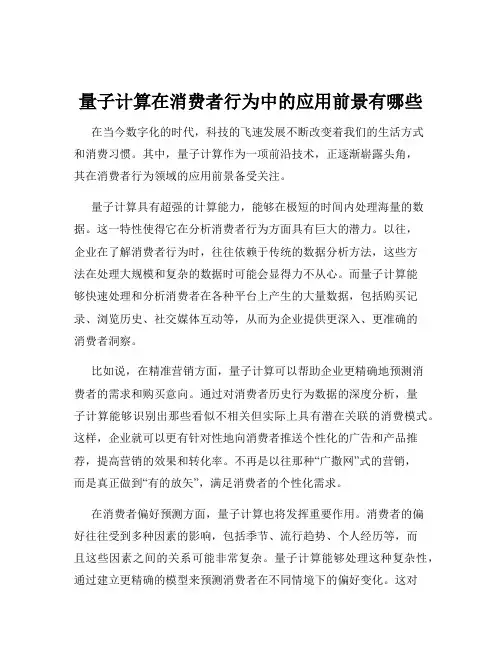 量子计算在消费者行为中的应用前景有哪些

在当今数字化的时代，科技的飞速发展不断改变着我们的生活方式和消费习惯。其中，量子计算作为一项前沿技术，正逐渐崭露头角，其在消费者行为领域的应用前景备受关注。

量子计算具有超强的计算能力，能够在极短的时间内处理海量的数据。这一特性使得它在分析消费者行为方面具有巨大的潜力。以往，企业在了解消费者行为时，往往依赖于传统的数据分析方法，这些方法在处理大规模和复杂的数据时可能会显得力不从心。而量子计算能够快速处理和分析消费者在各种平台上产生的大量数据，包括购买记录、浏览历史、社交媒体互动等，从而为企业提供更深入、更准确的消费者洞察。

比如说，在精准营销方面，量子计算可以帮助企业更精确地预测消费者的需求和购买意向。通过对消费者历史行为数据的深度分析，量子计算能够识别出那些看似不相关但实际上具有潜在关联的消费模式。这样，企业就可以更有针对性地向消费者推送个性化的广告和产品推荐，提高营销的效果和转化率。不再是以往那种“广撒网”式的营销，而是真正做到“有的放矢”，满足消费者的个性化需求。

在消费者偏好预测方面，量子计算也将发挥重要作用。消费者的偏好往往受到多种因素的影响，包括季节、流行趋势、个人经历等，而且这些因素之间的关系可能非常复杂。量子计算能够处理这种复杂性，通过建立更精确的模型来预测消费者在不同情境下的偏好变化。这对